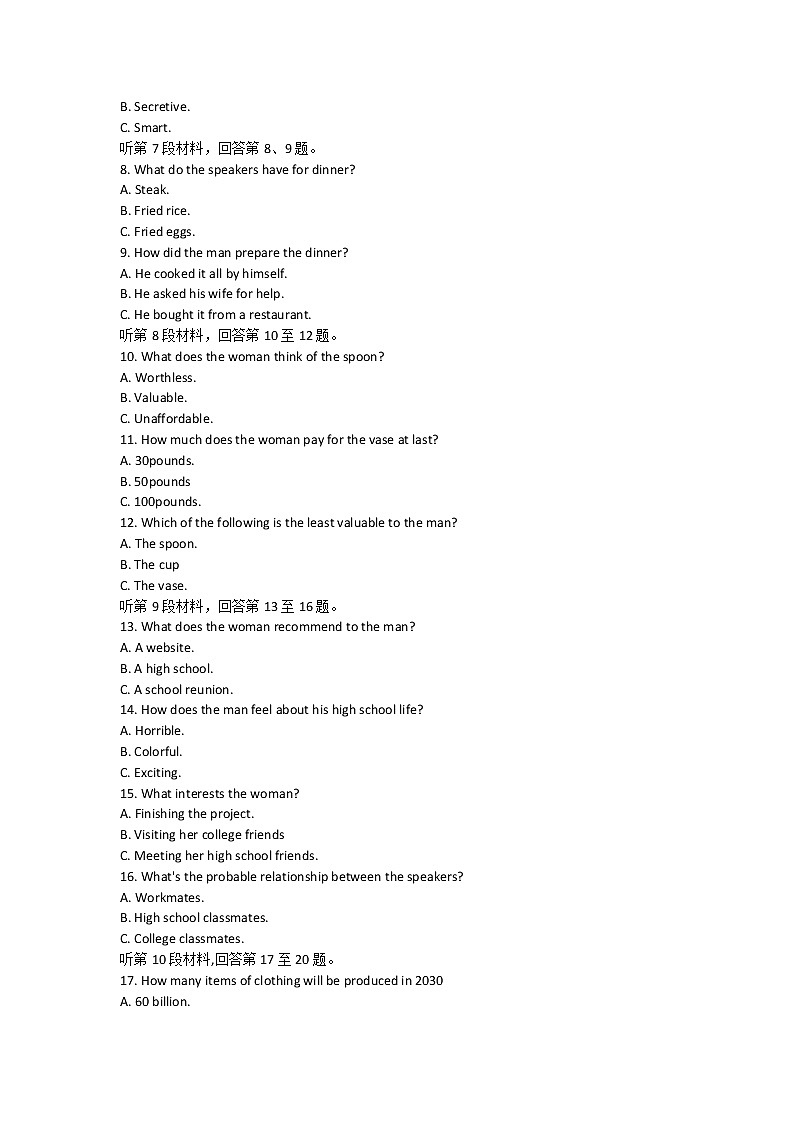 B. Secretive.
C. Smart.
听第 7 段材料，回答第 8、9 题。
8. What do the speakers have for dinner?
A. Steak.
B. Fried rice.
C. Fried eggs.
9. How did the man prepare the dinner?
A. He cooked it all by himself.
B. He asked his wife for help.
C. He bought it from a restaurant.
听第 8 段材料，回答第 10 至 12 题。
10. What does the woman think of the spoon?
A. Worthless.
B. Valuable.
C. Unaffordable.
11. How much does the woman pay for the vase at last?
A. 30pounds.
B. 50pounds
C. 100pounds.
12. Which of the following is the least valuable to the man?
A. The spoon.
B. The cup
C. The vase.
听第 9 段材料，回答第 13 至 16 题。
13. What does the woman recommend to the man?
A. A website.
B. A high school.
C. A school reunion.
14. How does the man feel about his high school life?
A. Horrible.
B. Colorful.
C. Exciting.
15. What interests the woman?
A. Finishing the project.
B. Visiting her college friends
C. Meeting her high school friends.
16. What's the probable relationship between the speakers?
A. Workmates.
B. High school classmates.
C. College classmates.
听第 10 段材料,回答第 17 至 20 题。
17. How many items of clothing will be produced in 2030
A. 60 billion.